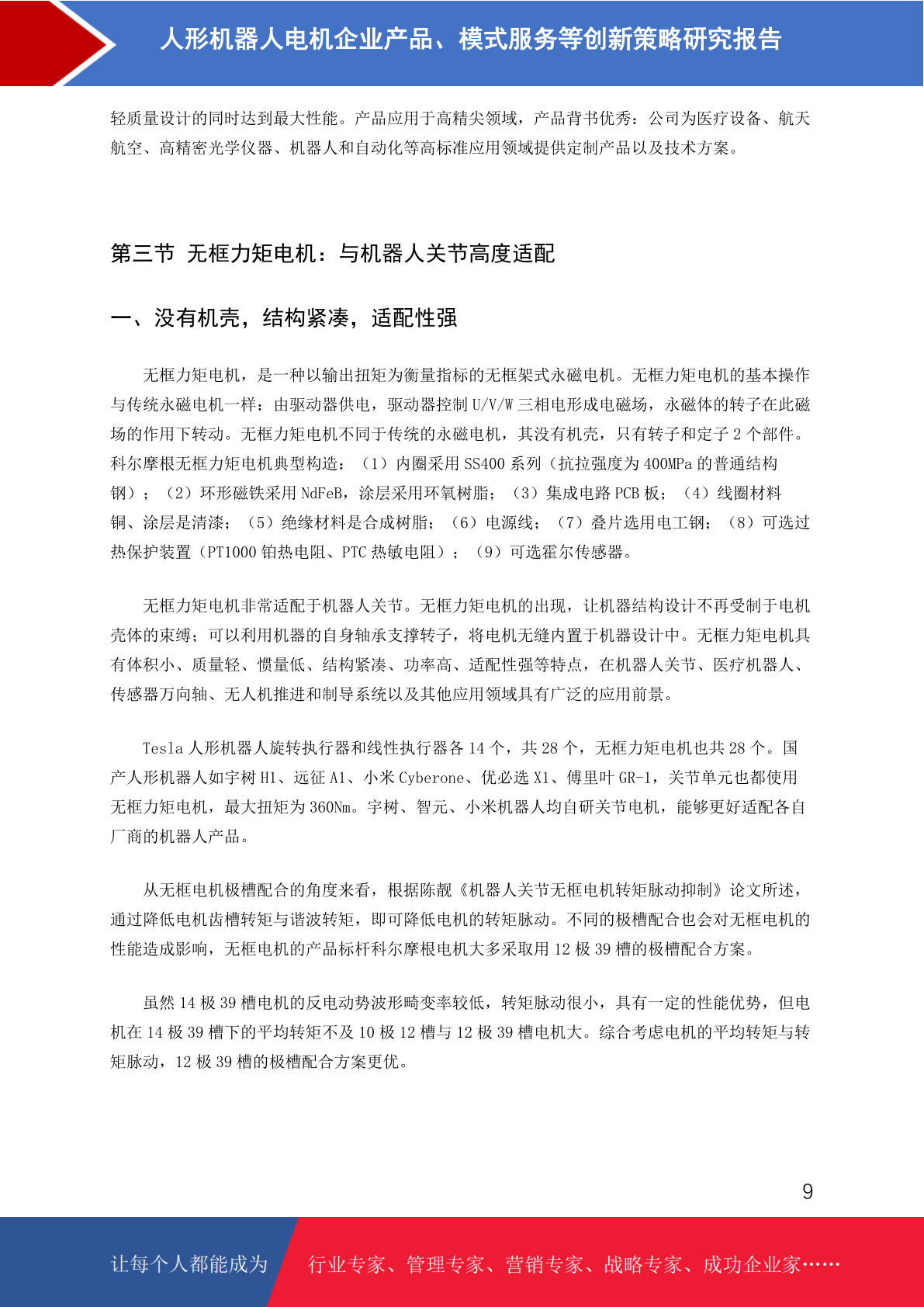 人形机器人电机企业产品、模式服务等创新策略研究报告

轻质量设计的同时达到最大性能。产品应用于高精尖领域，产品背书优秀：公司为医疗设备、航天航空、高精密光学仪器、机器人和自动化等高标准应用领域提供定制产品以及技术方案。

第三节 无框力矩电机：与机器人关节高度适配

一、没有机壳，结构紧凑，适配性强

无框力矩电机，是一种以输出扭矩为衡量指标的无框架式永磁电机。无框力矩电机的基本操作与传统永磁电机一样：由驱动器供电，驱动器控制 U/V/W 三相电形成电磁场，永磁体的转子在此磁场的作用下转动。无框力矩电机不同于传统的永磁电机，其没有机壳，只有转子和定子 2 个部件。科尔摩根无框力矩电机典型构造：（1）内圈采用 SS400 系列（抗拉强度为 400MPa 的普通结构钢）；（2）环形磁铁采用 NdFeB，涂层采用环氧树脂；（3）集成电路 PCB 板；（4）线圈材料铜、涂层是清漆；（5）绝缘材料是合成树脂；（6）电源线；（7）叠片选用电工钢；（8）可选过热保护装置（PT1000 铂热电阻、PTC 热敏电阻）；（9）可选霍尔传感器。

无框力矩电机非常适配于机器人关节。无框力矩电机的出现，让机器结构设计不再受制于电机壳体的束缚；可以利用机器的自身轴承支撑转子，将电机无缝内置于机器设计中。无框力矩电机具有体积小、质量轻、惯量低、结构紧凑、功率高、适配性强等特点，在机器人关节、医疗机器人、传感器万向轴、无人机推进和制导系统以及其他应用领域具有广泛的应用前景。

Tesla 人形机器人旋转执行器和线性执行器各 14 个，共 28 个，无框力矩电机也共 28 个。国产人形机器人如宇树 H1、远征 A1、小米 Cyberone、优必选 X1、傅里叶 GR-1，关节单元也都使用无框力矩电机，最大扭矩为 360Nm。宇树、智元、小米机器人均自研关节电机，能够更好适配各自厂商的机器人产品。

从无框电机极槽配合的角度来看，根据陈靓《机器人关节无框电机转矩脉动抑制》论文所述，通过降低电机齿槽转矩与谐波转矩，即可降低电机的转矩脉动。不同的极槽配合也会对无框电机的性能造成影响，无框电机的产品标杆科尔摩根电机大多采取用 12 极 39 槽的极槽配合方案。

虽然 14 极 39 槽电机的反电动势波形畸变率较低，转矩脉动很小，具有一定的性能优势，但电机在 14 极 39 槽下的平均转矩不及 10 极 12 槽与 12 极 39 槽电机大。综合考虑电机的平均转矩与转矩脉动，12 极 39 槽的极槽配合方案更优。

9

让每个人都能成为 行业专家、管理专家、营销专家、战略专家、成功企业家……